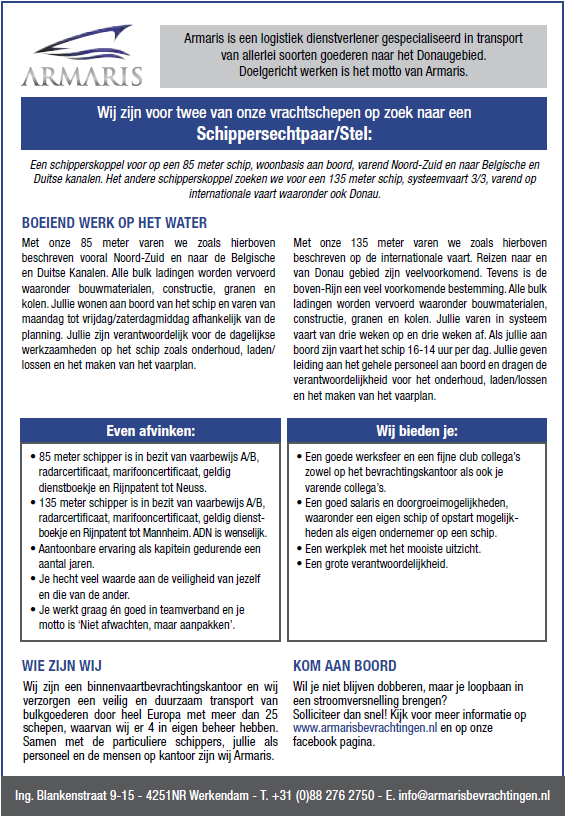 ARMARIS

Armaris is een logistiek dienstverlener gespecialiseerd in transport van allerlei soorten goederen naar het Donaugebied. Doelgericht werken is het motto van Armaris.

Wij zijn voor twee van onze vrachtschepen op zoek naar een
Schippersechtpaar/Stel:

Een schipperskoppel voor op een 85 meter schip, woonbasis aan boord, varend Noord-Zuid en naar Belgische en Duitse kanalen. Het andere schipperskoppel zoeken we voor een 135 meter schip, systeemvaart 3/3, varend op internationale vaart waaronder ook Donau.

BOEIEND WERK OP HET WATER

Met onze 85 meter varen we zoals hierboven beschreven vooral Noord-Zuid en naar de Belgische en Duitse Kanalen. Alle bulk ladingen worden vervoerd waaronder bouwmaterialen, constructie, granen en kolen. Jullie wonen aan boord van het schip en varen van maandag tot vrijdag/zaterdagmiddag afhankelijk van de planning. Jullie zijn verantwoordelijk voor de dagelijkse werkzaamheden op het schip zoals onderhoud, laden/lossen en het maken van het vaarplan.

Met onze 135 meter varen we zoals hierboven beschreven op de internationale vaart. Reizen naar en van Donau gebied zijn veelvoorkomend. Tevens is de boven-Rijn een veel voorkomende bestemming. Alle bulk ladingen worden vervoerd waaronder bouwmaterialen, constructie, granen en kolen. Jullie varen in systeem vaart van drie weken op en drie weken af. Als jullie aan boord zijn vaart het schip 16-14 uur per dag. Jullie geven leiding aan het gehele personeel aan boord en dragen de verantwoordelijkheid voor het onderhoud, laden/lossen en het maken van het vaarplan.

Even afvinken:

• 85 meter schipper is in bezit van vaarbewijs A/B, radarcertificaat, marifooncertificaat, geldig dienstboekje en Rijnpatent tot Neuss.
• 135 meter schipper is in bezit van vaarbewijs A/B, radarcertificaat, marifooncertificaat, geldig dienstboekje en Rijnpatent tot Mannheim. ADN is wenselijk.
• Aantoonbare ervaring als kapitein gedurende een aantal jaren.
• Je hecht veel waarde aan de veiligheid van jezelf en die van de ander.
• Je werkt graag én goed in teamverband en je motto is 'Niet afwachten, maar aanpakken'.

Wij bieden je:

• Een goede werksfeer en een fijne club collega's zowel op het bevrachtingskantoor als ook je varende collega's.
• Een goed salaris en doorgroeimogelijkheden, waaronder een eigen schip of opstart mogelijkheden als eigen ondernemer op een schip.
• Een werkplek met het mooiste uitzicht.
• Een grote verantwoordelijkheid.

WIE ZIJN WIJ

Wij zijn een binnenvaartbevrachtingskantoor en wij verzorgen een veilig en duurzaam transport van bulkgoederen door heel Europa met meer dan 25 schepen, waarvan wij er 4 in eigen beheer hebben. Samen met de particuliere schippers, jullie als personeel en de mensen op kantoor zijn wij Armaris.

KOM AAN BOORD

Wil je niet blijven dobberen, maar je loopbaan in een stroomversnelling brengen?
Solliciteer dan snel! Kijk voor meer informatie op www.armarisbevrachtingen.nl en op onze facebook pagina.

Ing. Blankenstraat 9-15 - 4251NR Werkendam - T. +31 (0)88 276 2750 - E. info@armarisbevrachtingen.nl